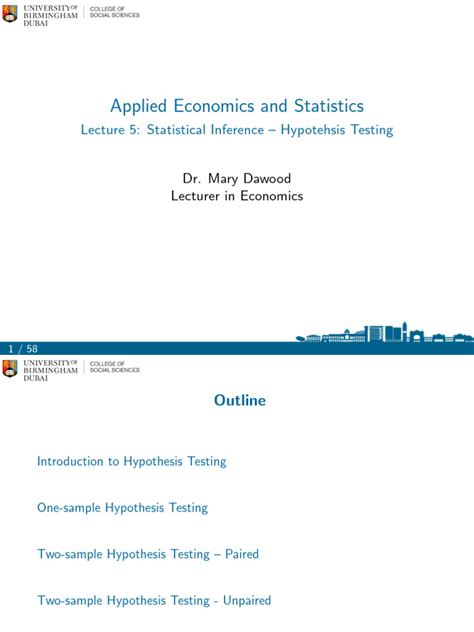 UNIVERSITY OF BIRMINGHAM DUBAI | COLLEGE OF SOCIAL SCIENCES

Applied Economics and Statistics
Lecture 5: Statistical Inference – Hypotehsis Testing

Dr. Mary Dawood
Lecturer in Economics

1 / 58

UNIVERSITY OF BIRMINGHAM DUBAI | COLLEGE OF SOCIAL SCIENCES

Outline

Introduction to Hypothesis Testing

One-sample Hypothesis Testing

Two-sample Hypothesis Testing – Paired

Two-sample Hypothesis Testing - Unpaired